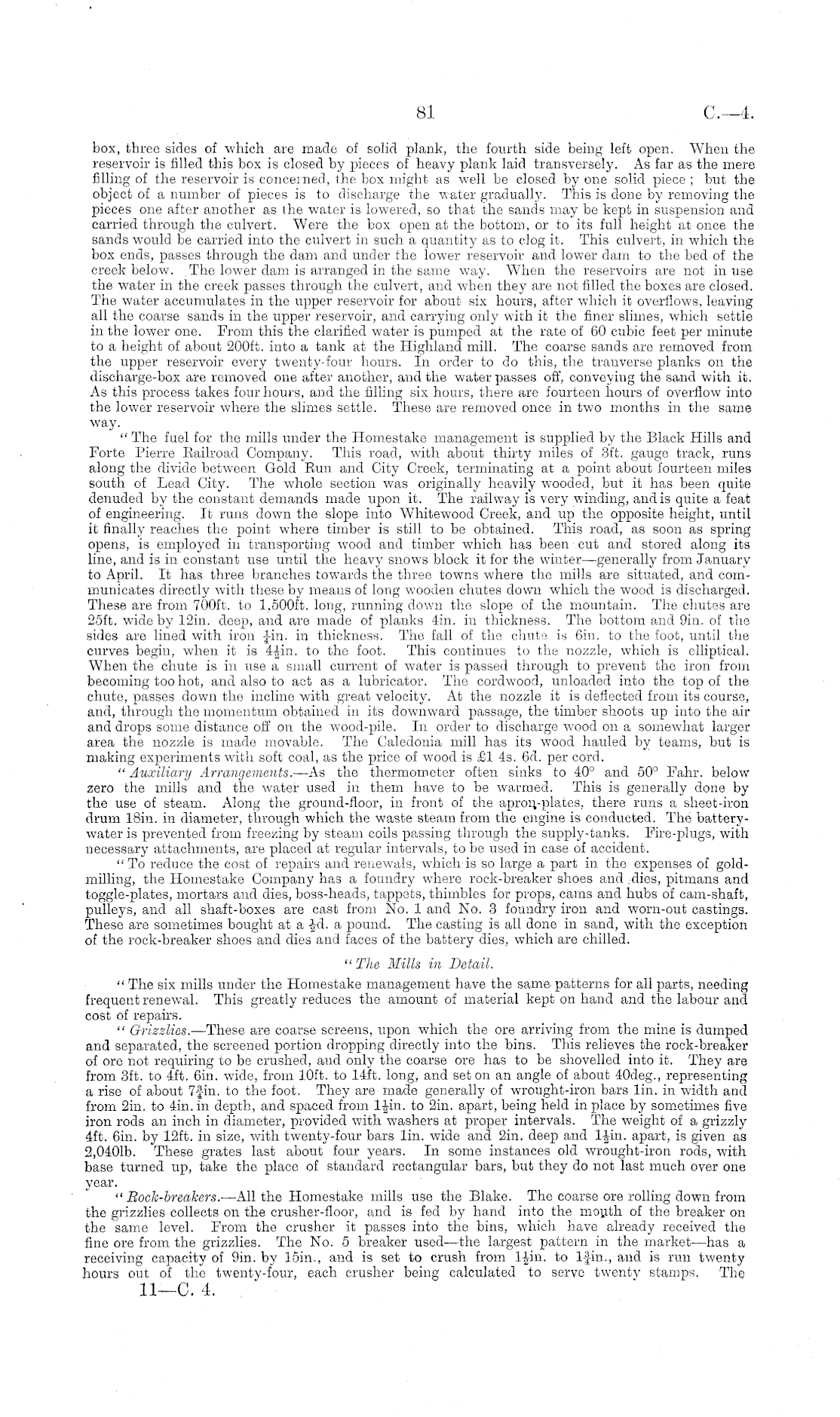 81 C.—4.

box, three sides of which are made of solid plank, the fourth side being left open. When the reservoir is filled this box is closed by pieces of heavy plank laid transversely. As far as the mere filling of the reservoir is concerned, the box might as well be closed by one solid piece; but the object of a number of pieces is to discharge the water gradually. This is done by removing the pieces one after another as the water is lowered, so that the sands may be kept in suspension and carried through the culvert. Were the box open at the bottom, or to its full height at once the sands would be carried into the culvert in such a quantity as to clog it. This culvert, in which the box ends, passes through the dam and under the lower reservoir and lower dam to the bed of the creek below. The lower dam is arranged in the same way. When the reservoirs are not in use the water in the creek passes through the culvert, and when they are not filled the boxes are closed. The water accumulates in the upper reservoir for about six hours, after which it overflows, leaving all the coarse sands in the upper reservoir, and carrying only with it the finer slimes, which settle in the lower one. From this the clarified water is pumped at the rate of 60 cubic feet per minute to a height of about 200ft. into a tank at the Highland mill. The coarse sands are removed from the upper reservoir every twenty-four hours. In order to do this, the tranverse planks on the discharge-box are removed one after another, and the water passes off, conveying the sand with it. As this process takes four hours, and the filling six hours, there are fourteen hours of overflow into the lower reservoir where the slimes settle. These are removed once in two months in the same way.

"The fuel for the mills under the Homestake management is supplied by the Black Hills and Forte Pierre Railroad Company. This road, with about thirty miles of 3ft. gauge track, runs along the divide between Gold Run and City Creek, terminating at a point about fourteen miles south of Lead City. The whole section was originally heavily wooded, but it has been quite denuded by the constant demands made upon it. The railway is very winding, and is quite a feat of engineering. It runs down the slope into Whitewood Creek, and up the opposite height, until it finally reaches the point where timber is still to be obtained. This road, as soon as spring opens, is employed in transporting wood and timber which has been cut and stored along its line, and is in constant use until the heavy snows block it for the winter—generally from January to April. It has three branches towards the three towns where the mills are situated, and communicates directly with these by means of long wooden chutes down which the wood is discharged. These are from 700ft. to 1,500ft. long, running down the slope of the mountain. The chutes are 25ft. wide by 12in. deep, and are made of planks 4in. in thickness. The bottom and 9in. of the sides are lined with iron $\frac{1}{4}$in. in thickness. The fall of the chute is 6in. to the foot, until the curves begin, when it is $4\frac{1}{2}$in. to the foot. This continues to the nozzle, which is elliptical. When the chute is in use a small current of water is passed through to prevent the iron from becoming too hot, and also to act as a lubricator. The cordwood, unloaded into the top of the chute, passes down the incline with great velocity. At the nozzle it is deflected from its course, and, through the momentum obtained in its downward passage, the timber shoots up into the air and drops some distance off on the wood-pile. In order to discharge wood on a somewhat larger area the nozzle is made movable. The Caledonia mill has its wood hauled by teams, but is making experiments with soft coal, as the price of wood is £1 4s. 6d. per cord.

"Auxiliary Arrangements.—As the thermometer often sinks to 40° and 50° Fahr. below zero the mills and the water used in them have to be warmed. This is generally done by the use of steam. Along the ground-floor, in front of the apron-plates, there runs a sheet-iron drum 18in. in diameter, through which the waste steam from the engine is conducted. The battery-water is prevented from freezing by steam coils passing through the supply-tanks. Fire-plugs, with necessary attachments, are placed at regular intervals, to be used in case of accident.

"To reduce the cost of repairs and renewals, which is so large a part in the expenses of gold-milling, the Homestake Company has a foundry where rock-breaker shoes and dies, pitmans and toggle-plates, mortars and dies, boss-heads, tappets, thimbles for props, cams and hubs of cam-shaft, pulleys, and all shaft-boxes are cast from No. 1 and No. 3 foundry iron and worn-out castings. These are sometimes bought at a $\frac{1}{2}$d. a pound. The casting is all done in sand, with the exception of the rock-breaker shoes and dies and faces of the battery dies, which are chilled.

"The Mills in Detail.

"The six mills under the Homestake management have the same patterns for all parts, needing frequent renewal. This greatly reduces the amount of material kept on hand and the labour and cost of repairs.

"Grizzlies.—These are coarse screens, upon which the ore arriving from the mine is dumped and separated, the screened portion dropping directly into the bins. This relieves the rock-breaker of ore not requiring to be crushed, and only the coarse ore has to be shovelled into it. They are from 3ft. to 4ft. 6in. wide, from 10ft. to 14ft. long, and set on an angle of about 40deg., representing a rise of about $7\frac{3}{4}$in. to the foot. They are made generally of wrought-iron bars 1in. in width and from 2in. to 4in. in depth, and spaced from $1\frac{1}{2}$in. to 2in. apart, being held in place by sometimes five iron rods an inch in diameter, provided with washers at proper intervals. The weight of a grizzly 4ft. 6in. by 12ft. in size, with twenty-four bars 1in. wide and 2in. deep and $1\frac{1}{2}$in. apart, is given as 2,040lb. These grates last about four years. In some instances old wrought-iron rods, with base turned up, take the place of standard rectangular bars, but they do not last much over one year.

"Rock-breakers.—All the Homestake mills use the Blake. The coarse ore rolling down from the grizzlies collects on the crusher-floor, and is fed by hand into the mouth of the breaker on the same level. From the crusher it passes into the bins, which have already received the fine ore from the grizzlies. The No. 5 breaker used—the largest pattern in the market—has a receiving capacity of 9in. by 15in., and is set to crush from $1\frac{1}{2}$in. to $1\frac{3}{4}$in., and is run twenty hours out of the twenty-four, each crusher being calculated to serve twenty stamps. The

11—C. 4.